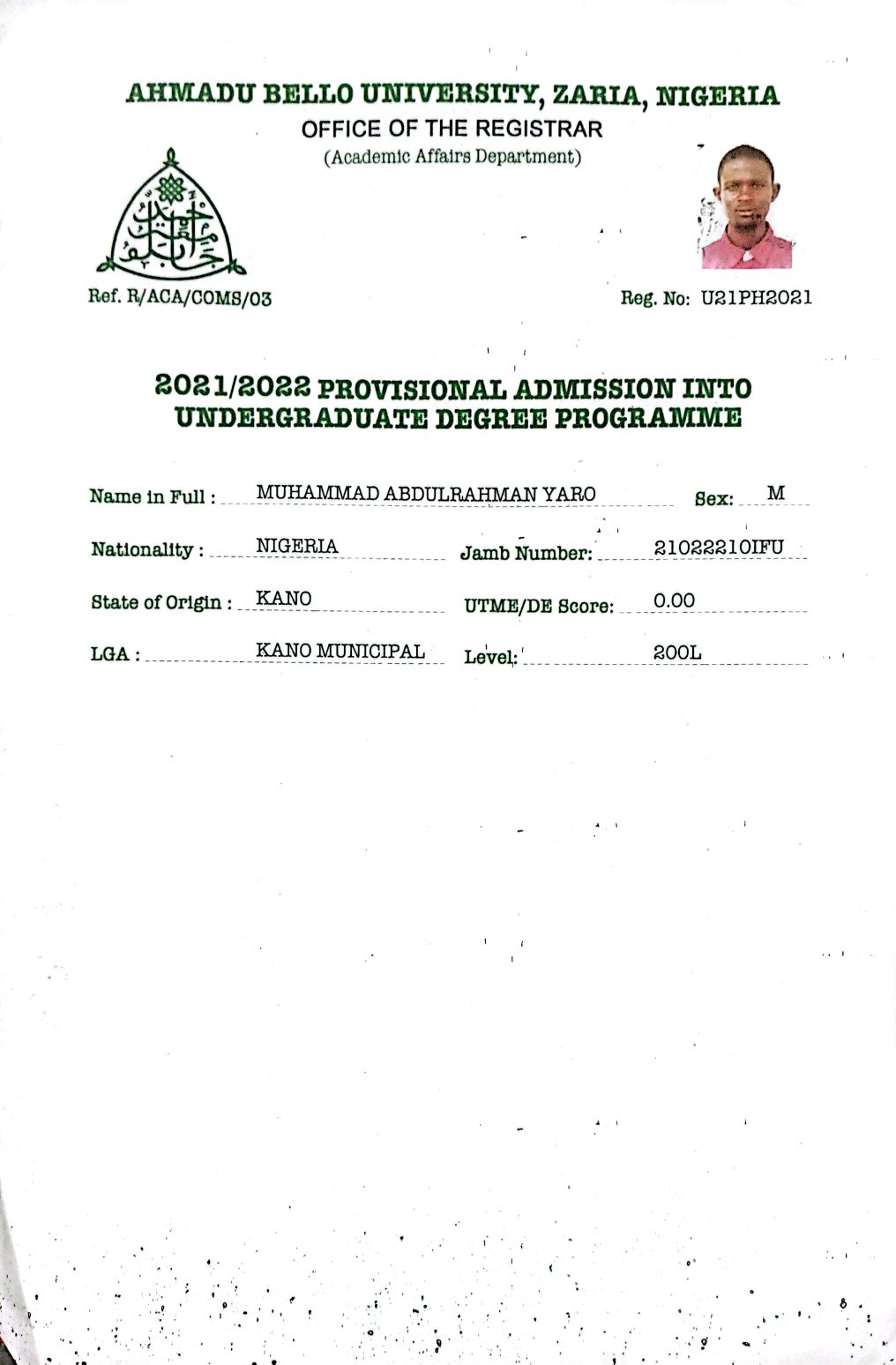 AHMADU BELLO UNIVERSITY, ZARIA, NIGERIA
OFFICE OF THE REGISTRAR
(Academic Affairs Department)

Ref. R/ACA/COMS/03

Reg. No: U21PH2021

2021/2022 PROVISIONAL ADMISSION INTO UNDERGRADUATE DEGREE PROGRAMME

Name in Full : MUHAMMAD ABDULRAHMAN YARO Sex: M

Nationality : NIGERIA Jamb Number: 21022210IFU

State of Origin : KANO UTME/DE Score: 0.00

LGA : KANO MUNICIPAL Level: 200L